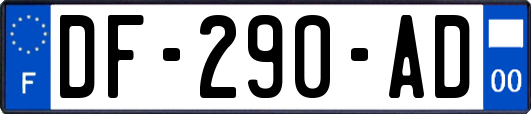 F
DF-290-AD
00